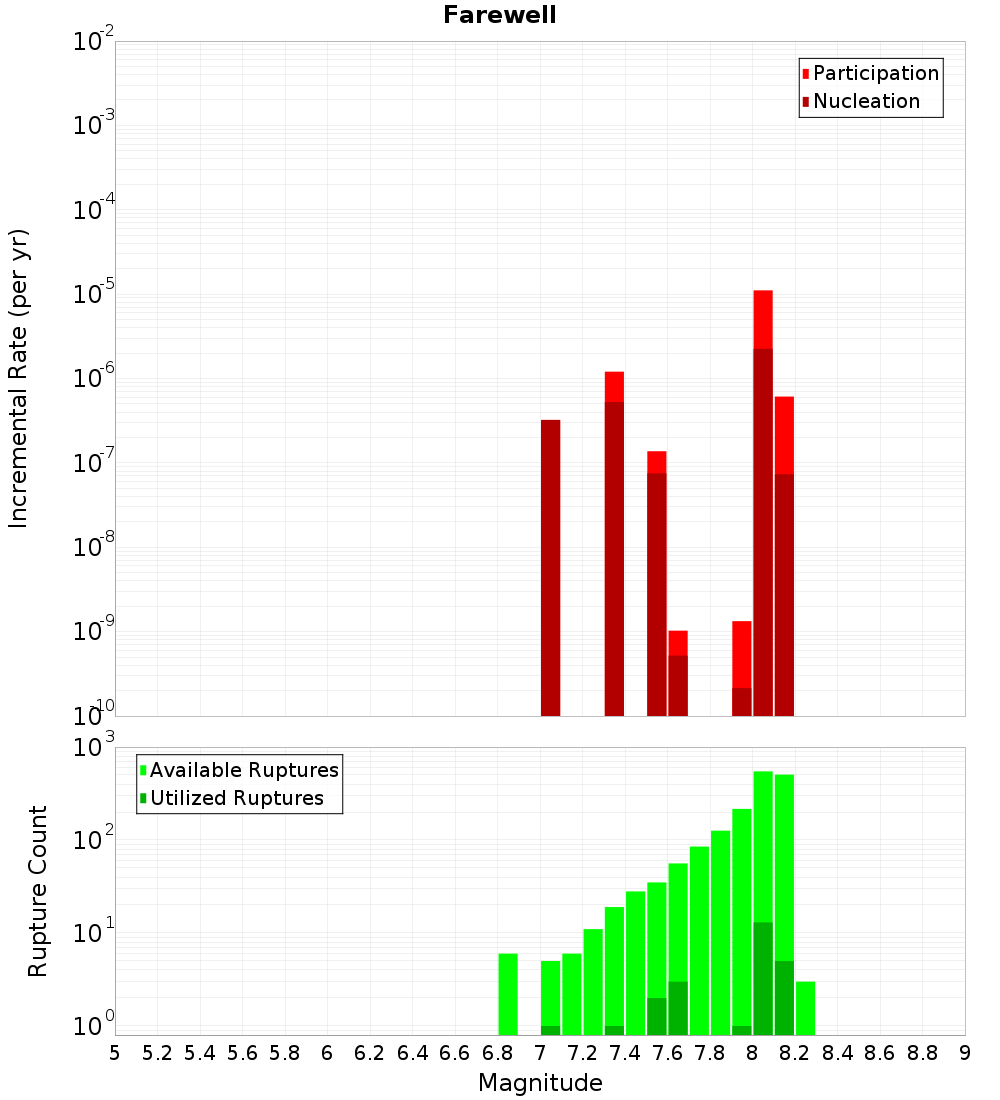 Farewell

Participation
Nucleation

Incremental Rate (per yr)

$10^{-2}$
$10^{-3}$
$10^{-4}$
$10^{-5}$
$10^{-6}$
$10^{-7}$
$10^{-8}$
$10^{-9}$
$10^{-10}$

Available Ruptures
Utilized Ruptures

Rupture Count

$10^{3}$
$10^{2}$
$10^{1}$
$10^{0}$

5 5.2 5.4 5.6 5.8 6 6.2 6.4 6.6 6.8 7 7.2 7.4 7.6 7.8 8 8.2 8.4 8.6 8.8 9

Magnitude